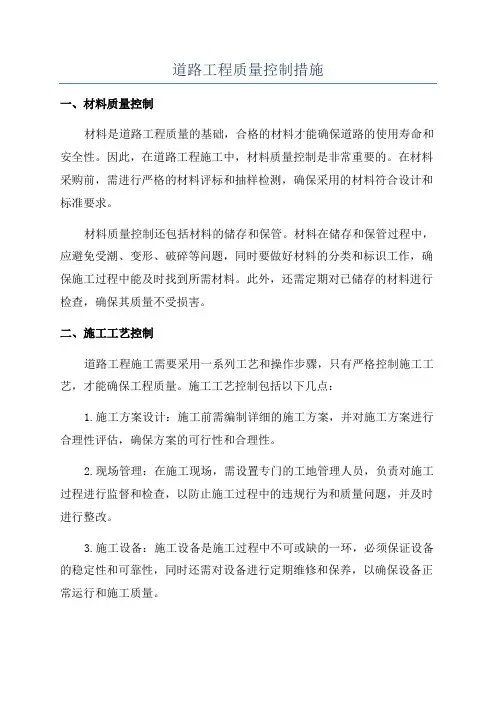 道路工程质量控制措施

一、材料质量控制

材料是道路工程质量的基础，合格的材料才能确保道路的使用寿命和安全性。因此，在道路工程施工中，材料质量控制是非常重要的。在材料采购前，需进行严格的材料评标和抽样检测，确保采用的材料符合设计和标准要求。

材料质量控制还包括材料的储存和保管。材料在储存和保管过程中，应避免受潮、变形、破碎等问题，同时要做好材料的分类和标识工作，确保施工过程中能及时找到所需材料。此外，还需定期对已储存的材料进行检查，确保其质量不受损害。

二、施工工艺控制

道路工程施工需要采用一系列工艺和操作步骤，只有严格控制施工工艺，才能确保工程质量。施工工艺控制包括以下几点：

1.施工方案设计：施工前需编制详细的施工方案，并对施工方案进行合理性评估，确保方案的可行性和合理性。

2.现场管理：在施工现场，需设置专门的工地管理人员，负责对施工过程进行监督和检查，以防止施工过程中的违规行为和质量问题，并及时进行整改。

3.施工设备：施工设备是施工过程中不可或缺的一环，必须保证设备的稳定性和可靠性，同时还需对设备进行定期维修和保养，以确保设备正常运行和施工质量。